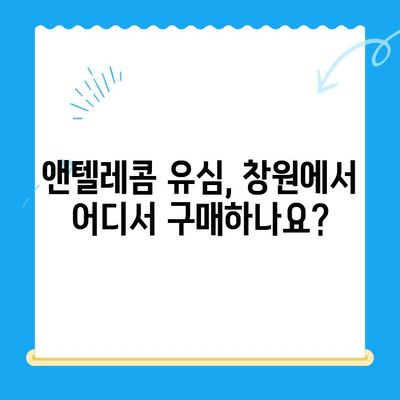 앤텔레콤 유심, 창원에서 어디서 구매하나요?